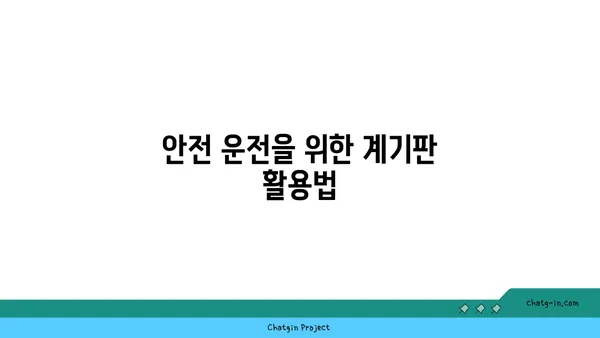 안전 운전을 위한 계기판 활용법

chatg-in.com

Chatgin Project